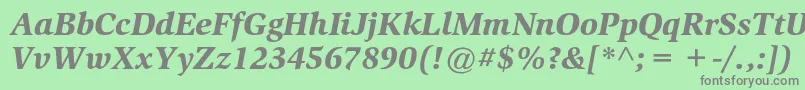 AaBbCcDdEeFfGgHhIiJjKkLlMmNnOoPpQqRrSsTtUu
VvWwXxYyZz1234567890(!@#$%?&[*^;= +-/.,:])
fontsforyou.com